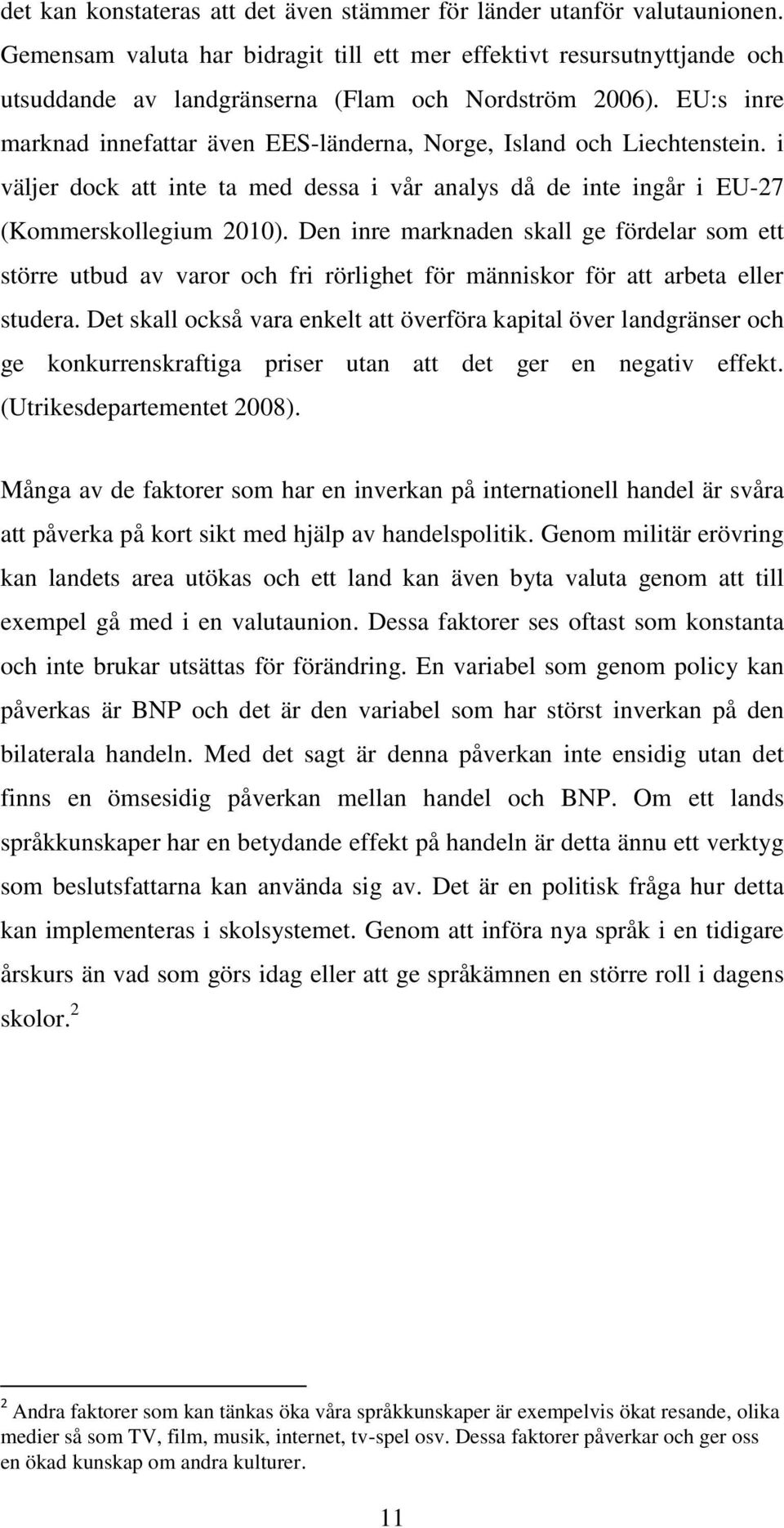 det kan konstateras att det även stämmer för länder utanför valutaunionen. Gemensam valuta har bidragit till ett mer effektivt resursutnyttjande och utsuddande av landgränserna (Flam och Nordström 2006). EU:s inre marknad innefattar även EES-länderna, Norge, Island och Liechtenstein. i väljer dock att inte ta med dessa i vår analys då de inte ingår i EU-27 (Kommerskollegium 2010). Den inre marknaden skall ge fördelar som ett större utbud av varor och fri rörlighet för människor för att arbeta eller studera. Det skall också vara enkelt att överföra kapital över landgränser och ge konkurrenskraftiga priser utan att det ger en negativ effekt. (Utrikesdepartementet 2008).

Många av de faktorer som har en inverkan på internationell handel är svåra att påverka på kort sikt med hjälp av handelspolitik. Genom militär erövring kan landets area utökas och ett land kan även byta valuta genom att till exempel gå med i en valutaunion. Dessa faktorer ses oftast som konstanta och inte brukar utsättas för förändring. En variabel som genom policy kan påverkas är BNP och det är den variabel som har störst inverkan på den bilaterala handeln. Med det sagt är denna påverkan inte ensidig utan det finns en ömsesidig påverkan mellan handel och BNP. Om ett lands språkkunskaper har en betydande effekt på handeln är detta ännu ett verktyg som beslutsfattarna kan använda sig av. Det är en politisk fråga hur detta kan implementeras i skolsystemet. Genom att införa nya språk i en tidigare årskurs än vad som görs idag eller att ge språkämnen en större roll i dagens skolor. $^2$

$^2$ Andra faktorer som kan tänkas öka våra språkkunskaper är exempelvis ökat resande, olika medier så som TV, film, musik, internet, tv-spel osv. Dessa faktorer påverkar och ger oss en ökad kunskap om andra kulturer.

11